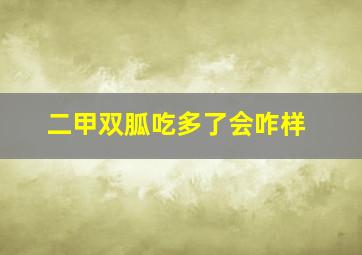 二甲双胍吃多了会咋样